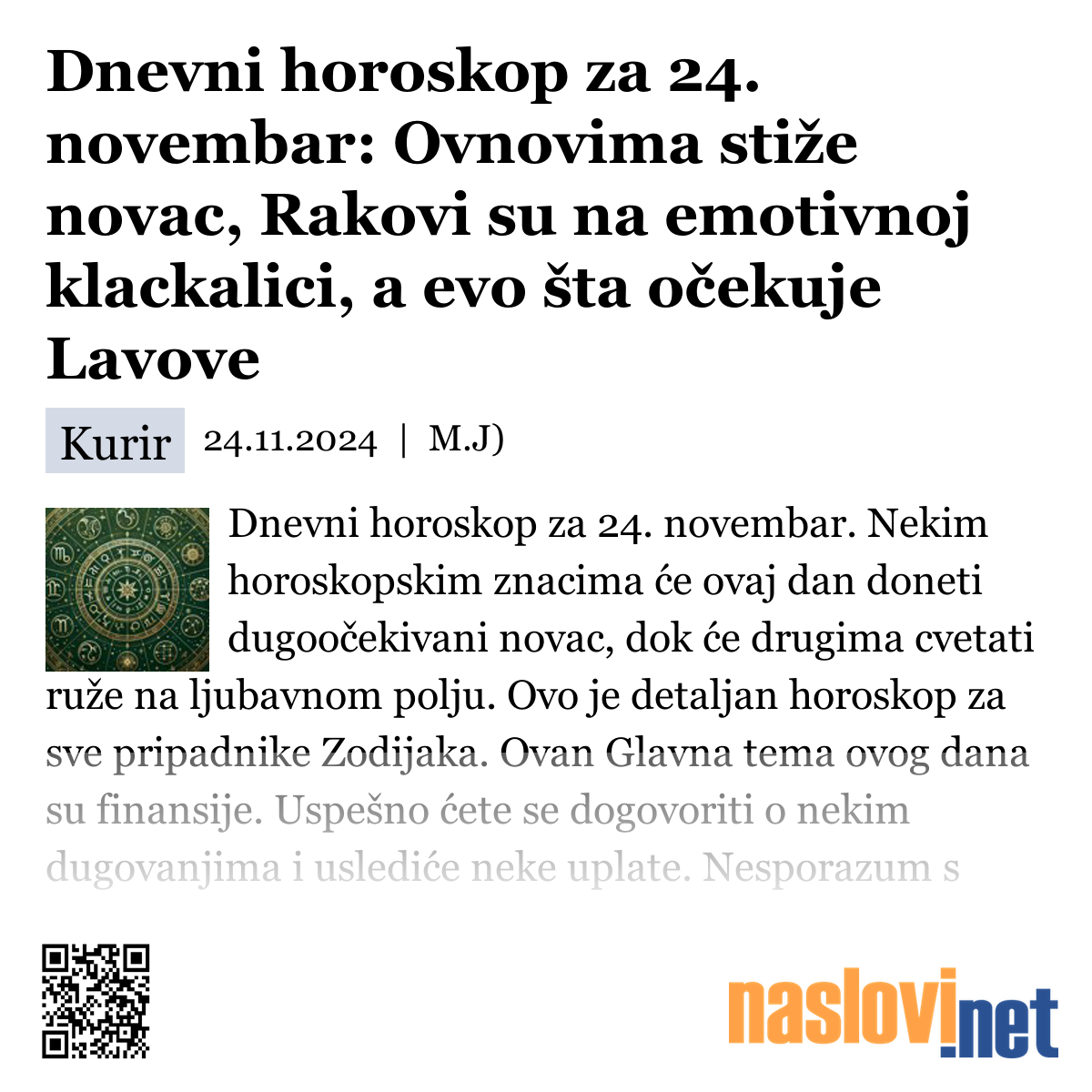 Dnevni horoskop za 24. novembar: Ovnovima stiže novac, Rakovi su na emotivnoj klackalici, a evo šta očekuje Lavove

Kurir 24.11.2024 | M.J)

Dnevni horoskop za 24. novembar. Nekim horoskopskim znacima će ovaj dan doneti dugoočekivani novac, dok će drugima cvetati ruže na ljubavnom polju. Ovo je detaljan horoskop za sve pripadnike Zodijaka. Ovan Glavna tema ovog dana su finansije. Uspešno ćete se dogovoriti o nekim dugovanjima i uslediće neke uplate. Nesporazum s

naslovi.net